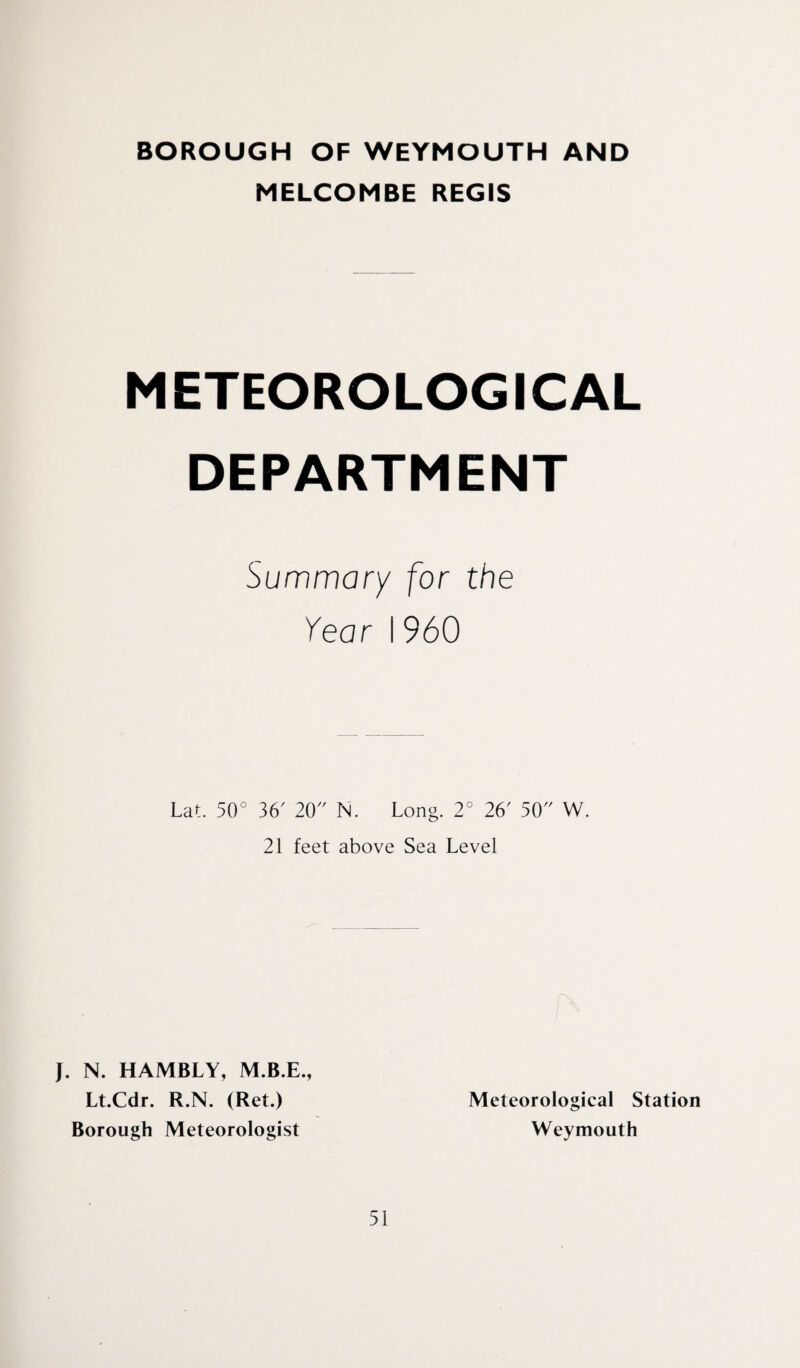 BOROUGH OF WEYMOUTH AND MELCOMBE REGIS

METEOROLOGICAL DEPARTMENT

Summary for the Year 1960

Lat. 50° 36′ 20″ N. Long. 2° 26′ 50″ W.
21 feet above Sea Level

J. N. HAMBLY, M.B.E.,
Lt.Cdr. R.N. (Ret.)
Borough Meteorologist

Meteorological Station
Weymouth

51